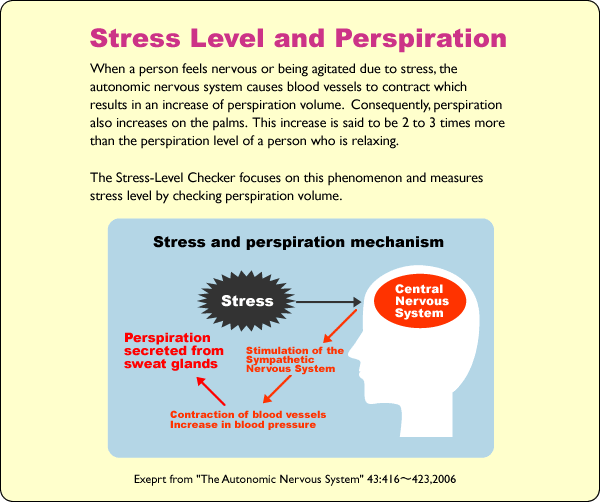 Stress Level and Perspiration

When a person feels nervous or being agitated due to stress, the autonomic nervous system causes blood vessels to contract which results in an increase of perspiration volume. Consequently, perspiration also increases on the palms. This increase is said to be 2 to 3 times more than the perspiration level of a person who is relaxing.

The Stress-Level Checker focuses on this phenomenon and measures stress level by checking perspiration volume.

Stress and perspiration mechanism

Stress

Central Nervous System

Stimulation of the Sympathetic Nervous System

Contraction of blood vessels
Increase in blood pressure

Perspiration secreted from sweat glands

Exeprt from "The Autonomic Nervous System" 43:416〜423,2006